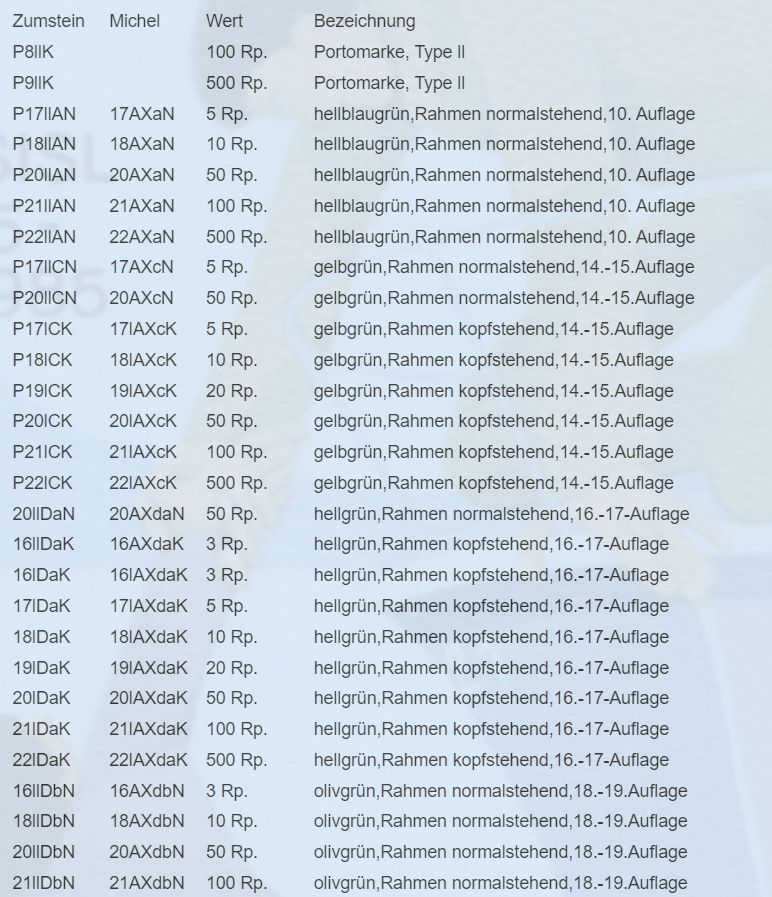 | Zumstein | Michel | Wert | Bezeichnung |
|---|---|---|---|
| P8IIK | | 100 Rp. | Portomarke, Type II |
| P9IIK | | 500 Rp. | Portomarke, Type II |
| P17IIAN | 17AXaN | 5 Rp. | hellblaugrün,Rahmen normalstehend,10. Auflage |
| P18IIAN | 18AXaN | 10 Rp. | hellblaugrün,Rahmen normalstehend,10. Auflage |
| P20IIAN | 20AXaN | 50 Rp. | hellblaugrün,Rahmen normalstehend,10. Auflage |
| P21IIAN | 21AXaN | 100 Rp. | hellblaugrün,Rahmen normalstehend,10. Auflage |
| P22IIAN | 22AXaN | 500 Rp. | hellblaugrün,Rahmen normalstehend,10. Auflage |
| P17IICN | 17AXcN | 5 Rp. | gelbgrün,Rahmen normalstehend,14.-15.Auflage |
| P20IICN | 20AXcN | 50 Rp. | gelbgrün,Rahmen normalstehend,14.-15.Auflage |
| P17ICK | 17IAXcK | 5 Rp. | gelbgrün,Rahmen kopfstehend,14.-15.Auflage |
| P18ICK | 18IAXcK | 10 Rp. | gelbgrün,Rahmen kopfstehend,14.-15.Auflage |
| P19ICK | 19IAXcK | 20 Rp. | gelbgrün,Rahmen kopfstehend,14.-15.Auflage |
| P20ICK | 20IAXcK | 50 Rp. | gelbgrün,Rahmen kopfstehend,14.-15.Auflage |
| P21ICK | 21IAXcK | 100 Rp. | gelbgrün,Rahmen kopfstehend,14.-15.Auflage |
| P22ICK | 22IAXcK | 500 Rp. | gelbgrün,Rahmen kopfstehend,14.-15.Auflage |
| 20IIDaN | 20AXdaN | 50 Rp. | hellgrün,Rahmen normalstehend,16.-17-Auflage |
| 16IIDaK | 16AXdaK | 3 Rp. | hellgrün,Rahmen kopfstehend,16.-17-Auflage |
| 16IDaK | 16IAXdaK | 3 Rp. | hellgrün,Rahmen kopfstehend,16.-17-Auflage |
| 17IDaK | 17IAXdaK | 5 Rp. | hellgrün,Rahmen kopfstehend,16.-17-Auflage |
| 18IDaK | 18IAXdaK | 10 Rp. | hellgrün,Rahmen kopfstehend,16.-17-Auflage |
| 19IDaK | 19IAXdaK | 20 Rp. | hellgrün,Rahmen kopfstehend,16.-17-Auflage |
| 20IDaK | 20IAXdaK | 50 Rp. | hellgrün,Rahmen kopfstehend,16.-17-Auflage |
| 21IDaK | 21IAXdaK | 100 Rp. | hellgrün,Rahmen kopfstehend,16.-17-Auflage |
| 22IDaK | 22IAXdaK | 500 Rp. | hellgrün,Rahmen kopfstehend,16.-17-Auflage |
| 16IIDbN | 16AXdbN | 3 Rp. | olivgrün,Rahmen normalstehend,18.-19.Auflage |
| 18IIDbN | 18AXdbN | 10 Rp. | olivgrün,Rahmen normalstehend,18.-19.Auflage |
| 20IIDbN | 20AXdbN | 50 Rp. | olivgrün,Rahmen normalstehend,18.-19.Auflage |
| 21IIDbN | 21AXdbN | 100 Rp. | olivgrün,Rahmen normalstehend,18.-19.Auflage |